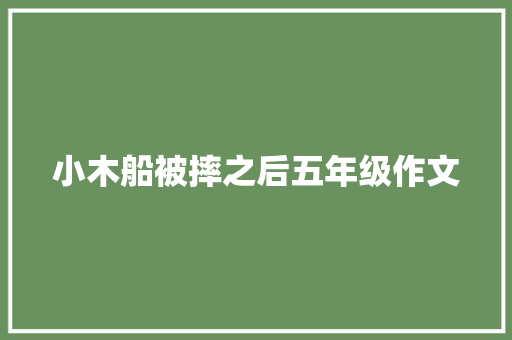 小木船被摔之后五年级作文